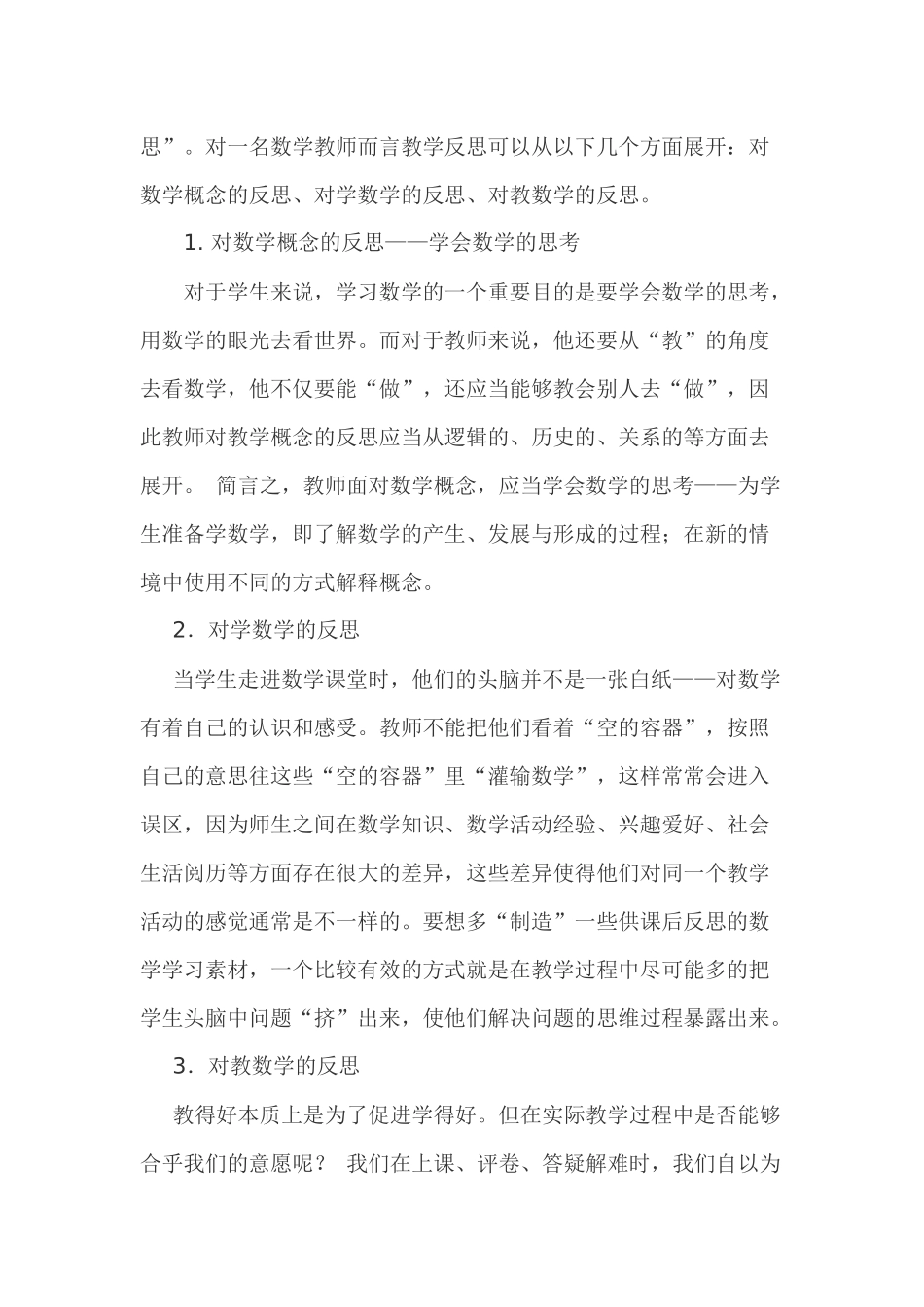 思”。对一名数学教师而言教学反思可以从以下几个方面展开：对数学概念的反思、对学数学的反思、对教数学的反思。

1. 对数学概念的反思——学会数学的思考

对于学生来说，学习数学的一个重要目的是要学会数学的思考，用数学的眼光去看世界。而对于教师来说，他还要从“教”的角度去看数学，他不仅要能“做”，还应当能够教会别人去“做”，因此教师对教学概念的反思应当从逻辑的、历史的、关系的等方面去展开。 简言之，教师面对数学概念，应当学会数学的思考——为学生准备学数学，即了解数学的产生、发展与形成的过程；在新的情境中使用不同的方式解释概念。

2．对学数学的反思

当学生走进数学课堂时，他们的头脑并不是一张白纸——对数学有着自己的认识和感受。教师不能把他们看着“空的容器”，按照自己的意思往这些“空的容器”里“灌输数学”，这样常常会进入误区，因为师生之间在数学知识、数学活动经验、兴趣爱好、社会生活阅历等方面存在很大的差异，这些差异使得他们对同一个教学活动的感觉通常是不一样的。要想多“制造”一些供课后反思的数学学习素材，一个比较有效的方式就是在教学过程中尽可能多的把学生头脑中问题“挤”出来，使他们解决问题的思维过程暴露出来。

3．对教数学的反思

教得好本质上是为了促进学得好。但在实际教学过程中是否能够合乎我们的意愿呢？ 我们在上课、评卷、答疑解难时，我们自以为